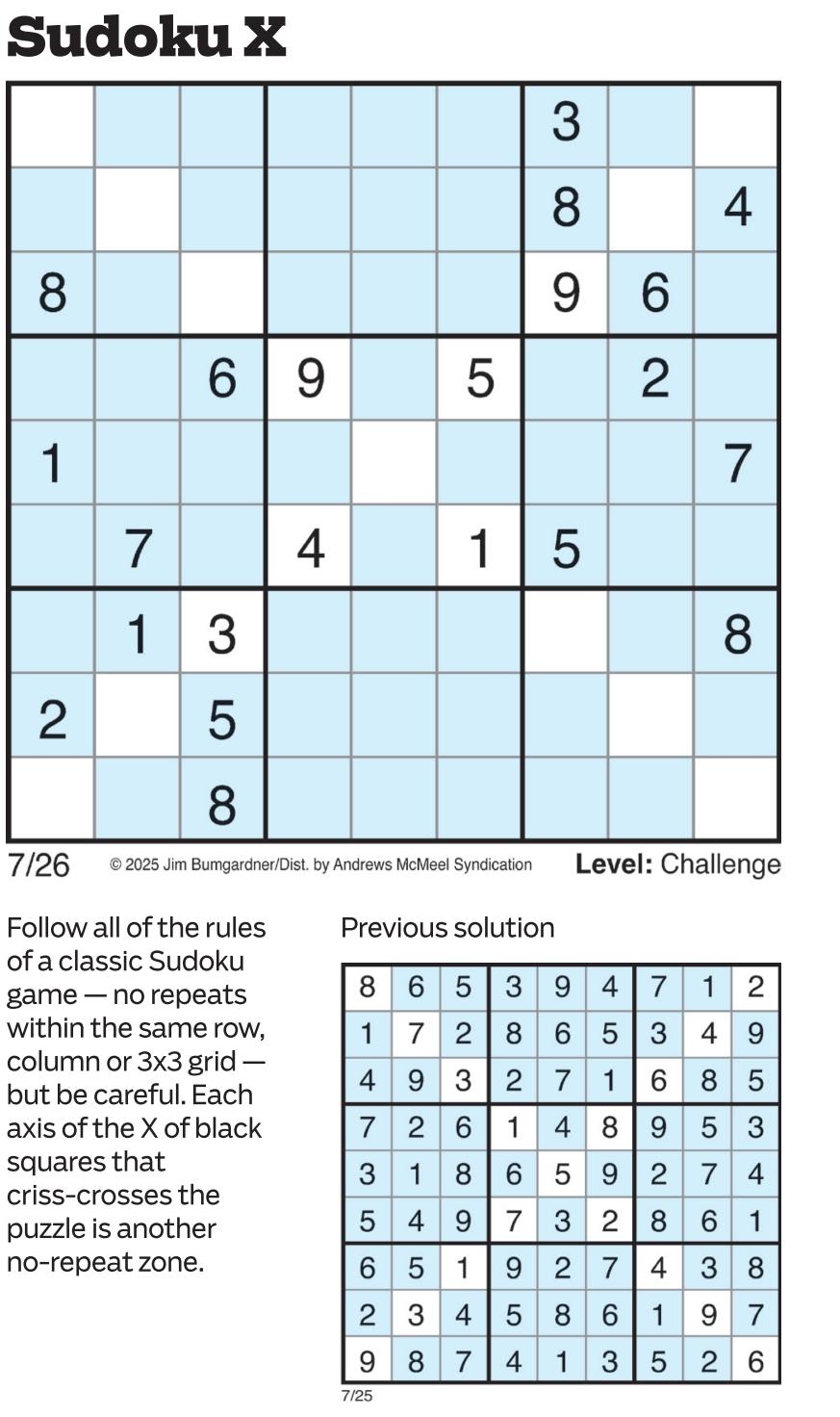 Sudoku X

|   |   |   |   |   |   |   |   |   |
|---|---|---|---|---|---|---|---|---|
|   |   |   |   |   |   | 3 |   |   |
|   |   |   |   |   |   | 8 |   | 4 |
| 8 |   |   |   |   |   | 9 | 6 |   |
|   |   | 6 | 9 |   | 5 |   | 2 |   |
| 1 |   |   |   |   |   |   |   | 7 |
|   | 7 |   | 4 |   | 1 | 5 |   |   |
|   | 1 | 3 |   |   |   |   |   | 8 |
| 2 |   | 5 |   |   |   |   |   |   |
|   |   | 8 |   |   |   |   |   |   |

7/26 © 2025 Jim Bumgardner/Dist. by Andrews McMeel Syndication Level: Challenge

Follow all of the rules of a classic Sudoku game — no repeats within the same row, column or 3x3 grid — but be careful. Each axis of the X of black squares that criss-crosses the puzzle is another no-repeat zone.

Previous solution

|   |   |   |   |   |   |   |   |   |
|---|---|---|---|---|---|---|---|---|
| 8 | 6 | 5 | 3 | 9 | 4 | 7 | 1 | 2 |
| 1 | 7 | 2 | 8 | 6 | 5 | 3 | 4 | 9 |
| 4 | 9 | 3 | 2 | 7 | 1 | 6 | 8 | 5 |
| 7 | 2 | 6 | 1 | 4 | 8 | 9 | 5 | 3 |
| 3 | 1 | 8 | 6 | 5 | 9 | 2 | 7 | 4 |
| 5 | 4 | 9 | 7 | 3 | 2 | 8 | 6 | 1 |
| 6 | 5 | 1 | 9 | 2 | 7 | 4 | 3 | 8 |
| 2 | 3 | 4 | 5 | 8 | 6 | 1 | 9 | 7 |
| 9 | 8 | 7 | 4 | 1 | 3 | 5 | 2 | 6 |

7/25